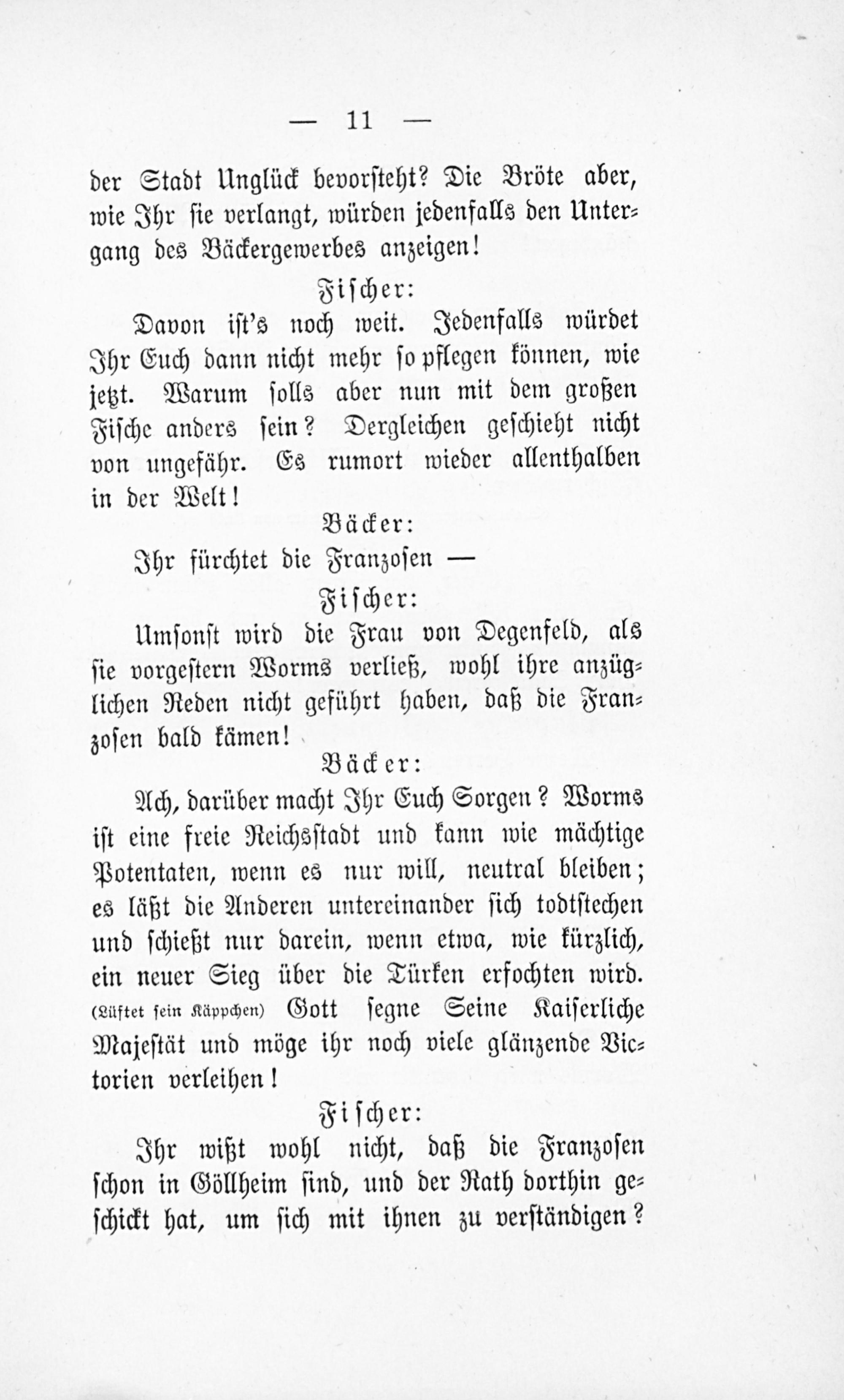 — 11 —

der Stadt Unglück bevorsteht? Die Bröte aber, wie Ihr sie verlangt, würden jedenfalls den Untergang des Bäckergewerbes anzeigen!

Fischer:

Davon ist's noch weit. Jedenfalls würdet Ihr Euch dann nicht mehr so pflegen können, wie jetzt. Warum solls aber nun mit dem großen Fische anders sein? Dergleichen geschieht nicht von ungefähr. Es rumort wieder allenthalben in der Welt!

Bäcker:

Ihr fürchtet die Franzosen —

Fischer:

Umsonst wird die Frau von Degenfeld, als sie vorgestern Worms verließ, wohl ihre anzüglichen Reden nicht geführt haben, daß die Franzosen bald kämen!

Bäcker:

Ach, darüber macht Ihr Euch Sorgen? Worms ist eine freie Reichsstadt und kann wie mächtige Potentaten, wenn es nur will, neutral bleiben; es läßt die Anderen untereinander sich todtstechen und schießt nur darein, wenn etwa, wie kürzlich, ein neuer Sieg über die Türken erfochten wird. (Lüftet sein Käppchen) Gott segne Seine Kaiserliche Majestät und möge ihr noch viele glänzende Victorien verleihen!

Fischer:

Ihr wißt wohl nicht, daß die Franzosen schon in Göllheim sind, und der Rath dorthin geschickt hat, um sich mit ihnen zu verständigen?